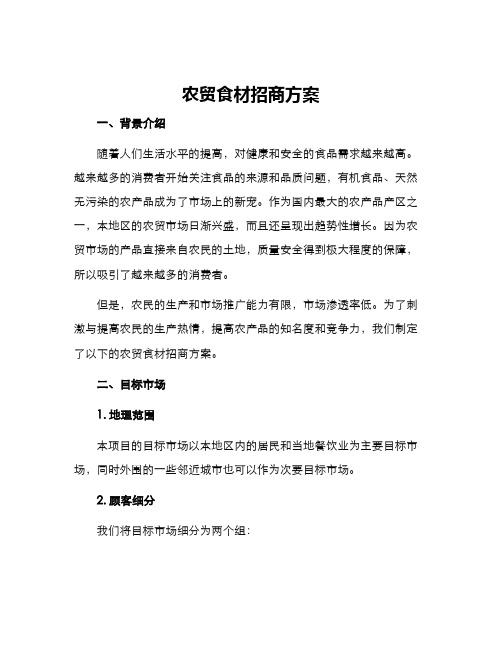 农贸食材招商方案

一、背景介绍

随着人们生活水平的提高，对健康和安全的食品需求越来越高。越来越多的消费者开始关注食品的来源和品质问题，有机食品、天然无污染的农产品成为了市场上的新宠。作为国内最大的农产品产区之一，本地区的农贸市场日渐兴盛，而且还呈现出趋势性增长。因为农贸市场的产品直接来自农民的土地，质量安全得到极大程度的保障，所以吸引了越来越多的消费者。

但是，农民的生产和市场推广能力有限，市场渗透率低。为了刺激与提高农民的生产热情，提高农产品的知名度和竞争力，我们制定了以下的农贸食材招商方案。

二、目标市场

1. 地理范围

本项目的目标市场以本地区内的居民和当地餐饮业为主要目标市场，同时外围的一些邻近城市也可以作为次要目标市场。

2. 顾客细分

我们将目标市场细分为两个组：